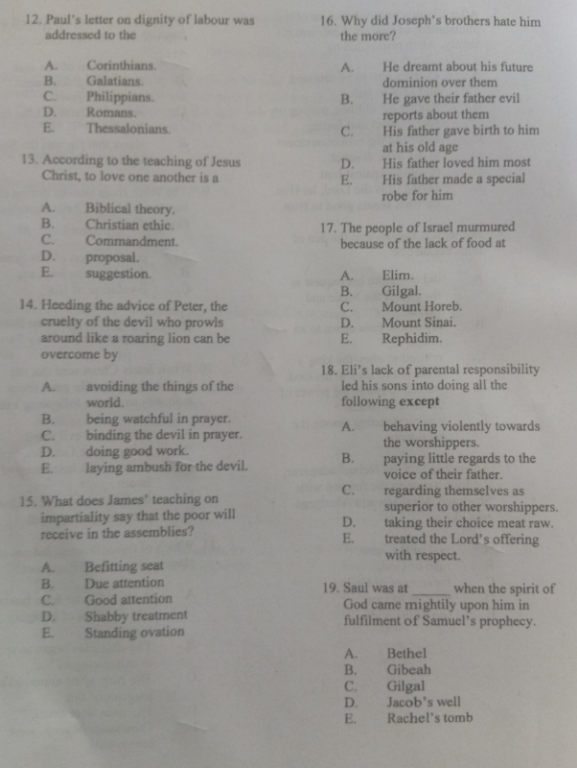 12. Paul's letter on dignity of labour was addressed to the

A. Corinthians.
B. Galatians.
C. Philippians.
D. Romans.
E. Thessalonians.

13. According to the teaching of Jesus Christ, to love one another is a

A. Biblical theory.
B. Christian ethic.
C. Commandment.
D. proposal.
E. suggestion.

14. Heeding the advice of Peter, the cruelty of the devil who prowls around like a roaring lion can be overcome by

A. avoiding the things of the world.
B. being watchful in prayer.
C. binding the devil in prayer.
D. doing good work.
E. laying ambush for the devil.

15. What does James' teaching on impartiality say that the poor will receive in the assemblies?

A. Befitting seat
B. Due attention
C. Good attention
D. Shabby treatment
E. Standing ovation

16. Why did Joseph's brothers hate him the more?

A. He dreamt about his future dominion over them
B. He gave their father evil reports about them
C. His father gave birth to him at his old age
D. His father loved him most
E. His father made a special robe for him

17. The people of Israel murmured because of the lack of food at

A. Elim.
B. Gilgal.
C. Mount Horeb.
D. Mount Sinai.
E. Rephidim.

18. Eli's lack of parental responsibility led his sons into doing all the following except

A. behaving violently towards the worshippers.
B. paying little regards to the voice of their father.
C. regarding themselves as superior to other worshippers.
D. taking their choice meat raw.
E. treated the Lord's offering with respect.

19. Saul was at ____ when the spirit of God came mightily upon him in fulfilment of Samuel's prophecy.

A. Bethel
B. Gibeah
C. Gilgal
D. Jacob's well
E. Rachel's tomb